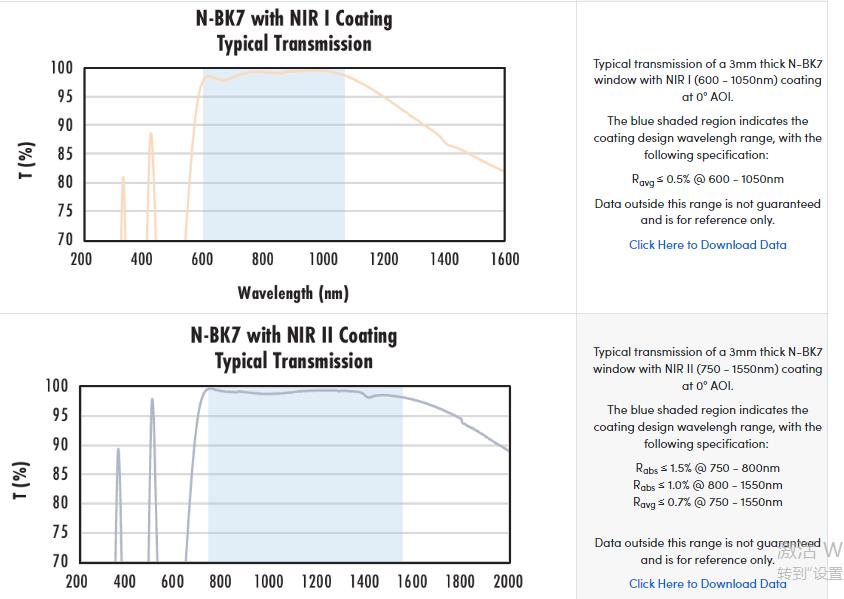 N-BK7 with NIR I Coating
Typical Transmission

100
95
90
85
80
75
70
T (%)
200 400 600 800 1000 1200 1400 1600
Wavelength (nm)

Typical transmission of a 3mm thick N-BK7 window with NIR I (600 - 1050nm) coating at 0° AOI.

The blue shaded region indicates the coating design wavelengh range, with the following specification:

$R_{avg} \leq 0.5\%$ @ 600 - 1050nm

Data outside this range is not guaranteed and is for reference only.

Click Here to Download Data

N-BK7 with NIR II Coating
Typical Transmission

100
95
90
85
80
75
70
T (%)
200 400 600 800 1000 1200 1400 1600 1800 2000

Typical transmission of a 3mm thick N-BK7 window with NIR II (750 - 1550nm) coating at 0° AOI.

The blue shaded region indicates the coating design wavelengh range, with the following specification:

$R_{abs} \leq 1.5\%$ @ 750 - 800nm
$R_{abs} \leq 1.0\%$ @ 800 - 1550nm
$R_{avg} \leq 0.7\%$ @ 750 - 1550nm

Data outside this range is not guaranteed and is for reference only.

Click Here to Download Data

激活 W
转到"设置